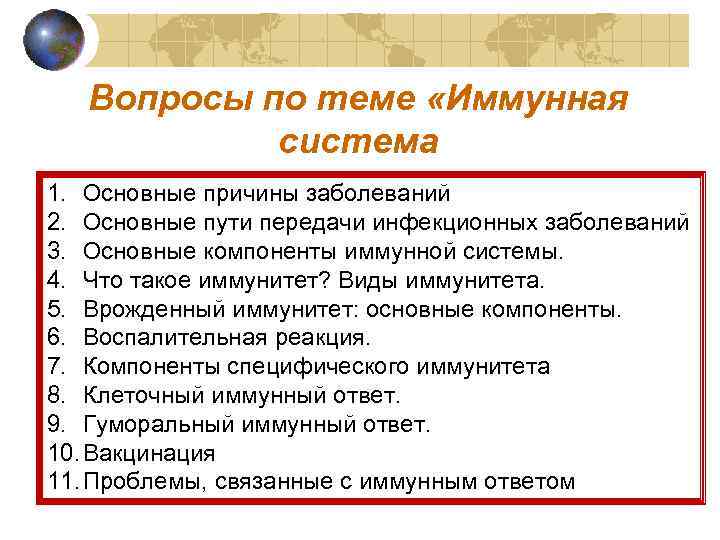 Вопросы по теме «Иммунная система

1. Основные причины заболеваний
2. Основные пути передачи инфекционных заболеваний
3. Основные компоненты иммунной системы.
4. Что такое иммунитет? Виды иммунитета.
5. Врожденный иммунитет: основные компоненты.
6. Воспалительная реакция.
7. Компоненты специфического иммунитета
8. Клеточный иммунный ответ.
9. Гуморальный иммунный ответ.
10. Вакцинация
11. Проблемы, связанные с иммунным ответом